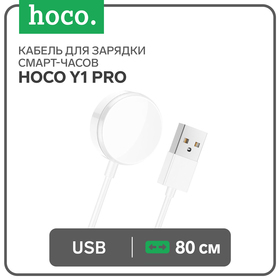 hoco.

КАБЕЛЬ ДЛЯ ЗАРЯДКИ СМАРТ-ЧАСОВ
HOCO Y1 PRO

USB | 80 см